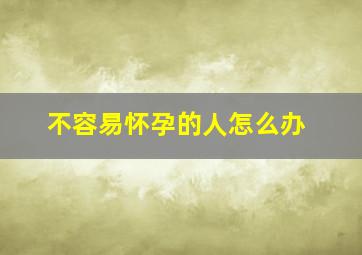 不容易怀孕的人怎么办